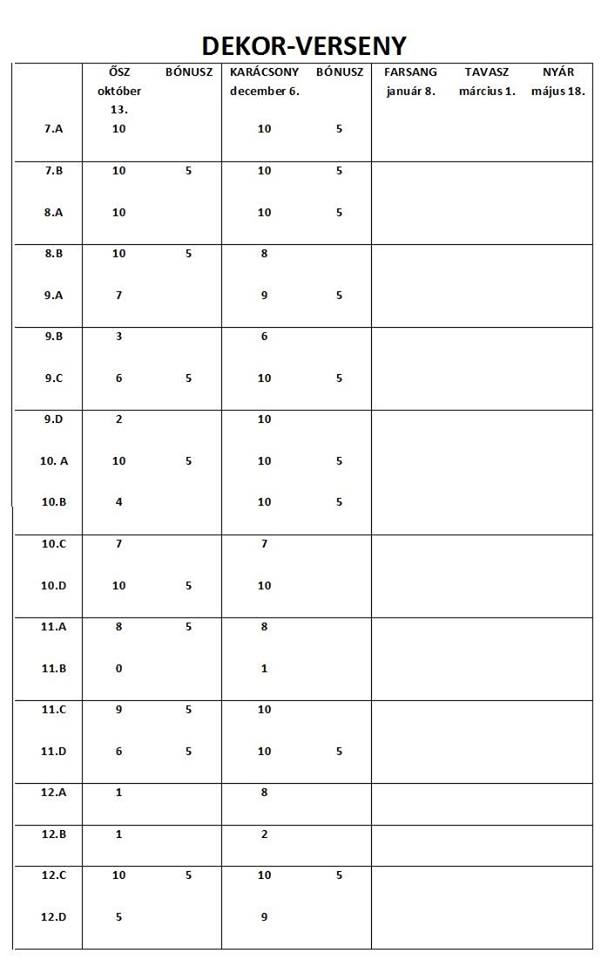 DEKOR-VERSENY

| | ŐSZ október 13. | BÓNUSZ | KARÁCSONY december 6. | BÓNUSZ | FARSANG január 8. | TAVASZ március 1. | NYÁR május 18. |
|---|---|---|---|---|---|---|---|
| 7.A | 10 | | 10 | 5 | | | |
| 7.B | 10 | 5 | 10 | 5 | | | |
| 8.A | 10 | | 10 | 5 | | | |
| 8.B | 10 | 5 | 8 | | | | |
| 9.A | 7 | | 9 | 5 | | | |
| 9.B | 3 | | 6 | | | | |
| 9.C | 6 | 5 | 10 | 5 | | | |
| 9.D | 2 | | 10 | | | | |
| 10. A | 10 | 5 | 10 | 5 | | | |
| 10.B | 4 | | 10 | 5 | | | |
| 10.C | 7 | | 7 | | | | |
| 10.D | 10 | 5 | 10 | | | | |
| 11.A | 8 | 5 | 8 | | | | |
| 11.B | 0 | | 1 | | | | |
| 11.C | 9 | 5 | 10 | | | | |
| 11.D | 6 | 5 | 10 | 5 | | | |
| 12.A | 1 | | 8 | | | | |
| 12.B | 1 | | 2 | | | | |
| 12.C | 10 | 5 | 10 | 5 | | | |
| 12.D | 5 | | 9 | | | | |